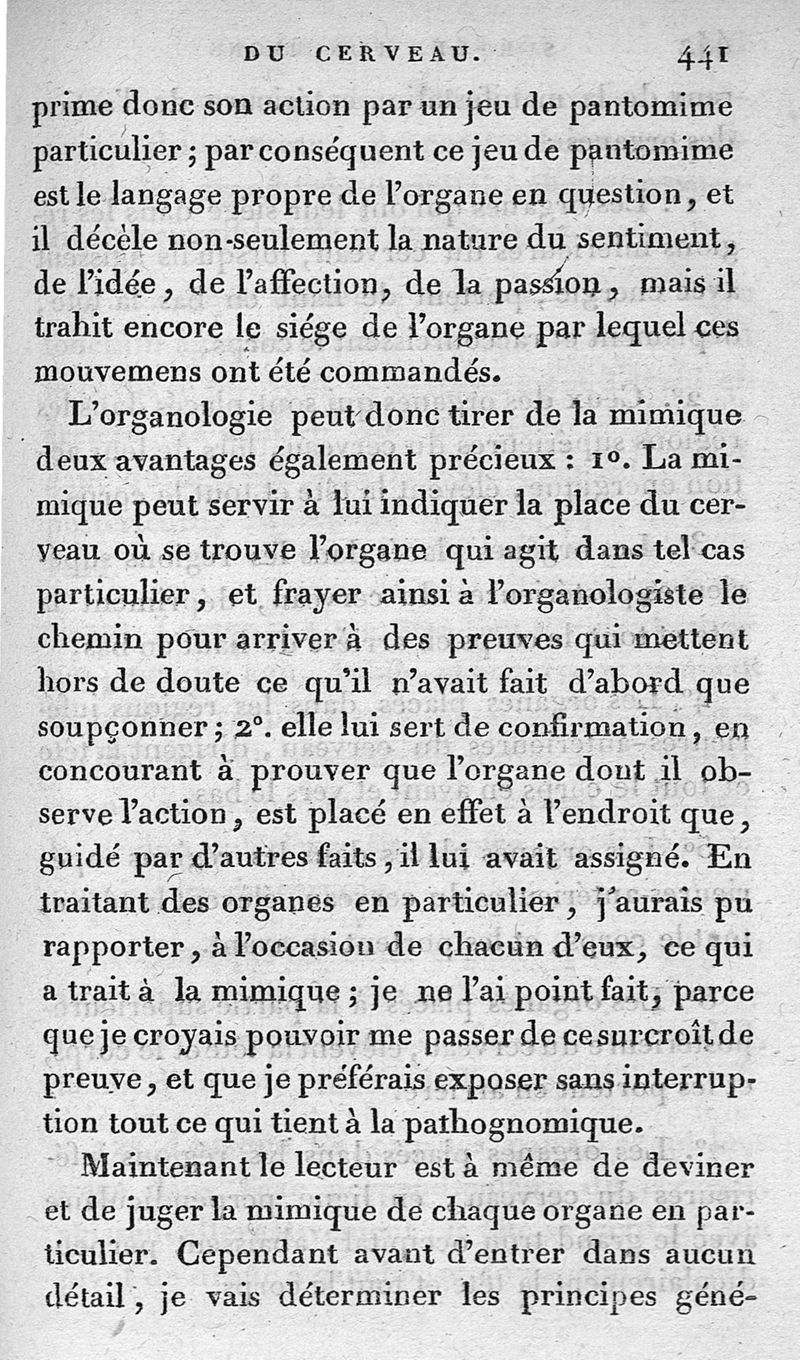 DU CERVEAU. 441

prime donc son action par un jeu de pantomime particulier; par conséquent ce jeu de pantomime est le langage propre de l'organe en question, et il décèle non-seulement la nature du sentiment, de l'idée, de l'affection, de la passion, mais il trahit encore le siége de l'organe par lequel ces mouvemens ont été commandés.

L'organologie peut donc tirer de la mimique deux avantages également précieux : 1°. La mimique peut servir à lui indiquer la place du cerveau où se trouve l'organe qui agit dans tel cas particulier, et frayer ainsi à l'organologiste le chemin pour arriver à des preuves qui mettent hors de doute ce qu'il n'avait fait d'abord que soupçonner; 2°. elle lui sert de confirmation, en concourant à prouver que l'organe dont il observe l'action, est placé en effet à l'endroit que, guidé par d'autres faits, il lui avait assigné. En traitant des organes en particulier, j'aurais pu rapporter, à l'occasion de chacun d'eux, ce qui a trait à la mimique; je ne l'ai point fait, parce que je croyais pouvoir me passer de ce surcroît de preuve, et que je préférais exposer sans interruption tout ce qui tient à la pathognomique.

Maintenant le lecteur est à même de deviner et de juger la mimique de chaque organe en particulier. Cependant avant d'entrer dans aucun détail, je vais déterminer les principes géné-